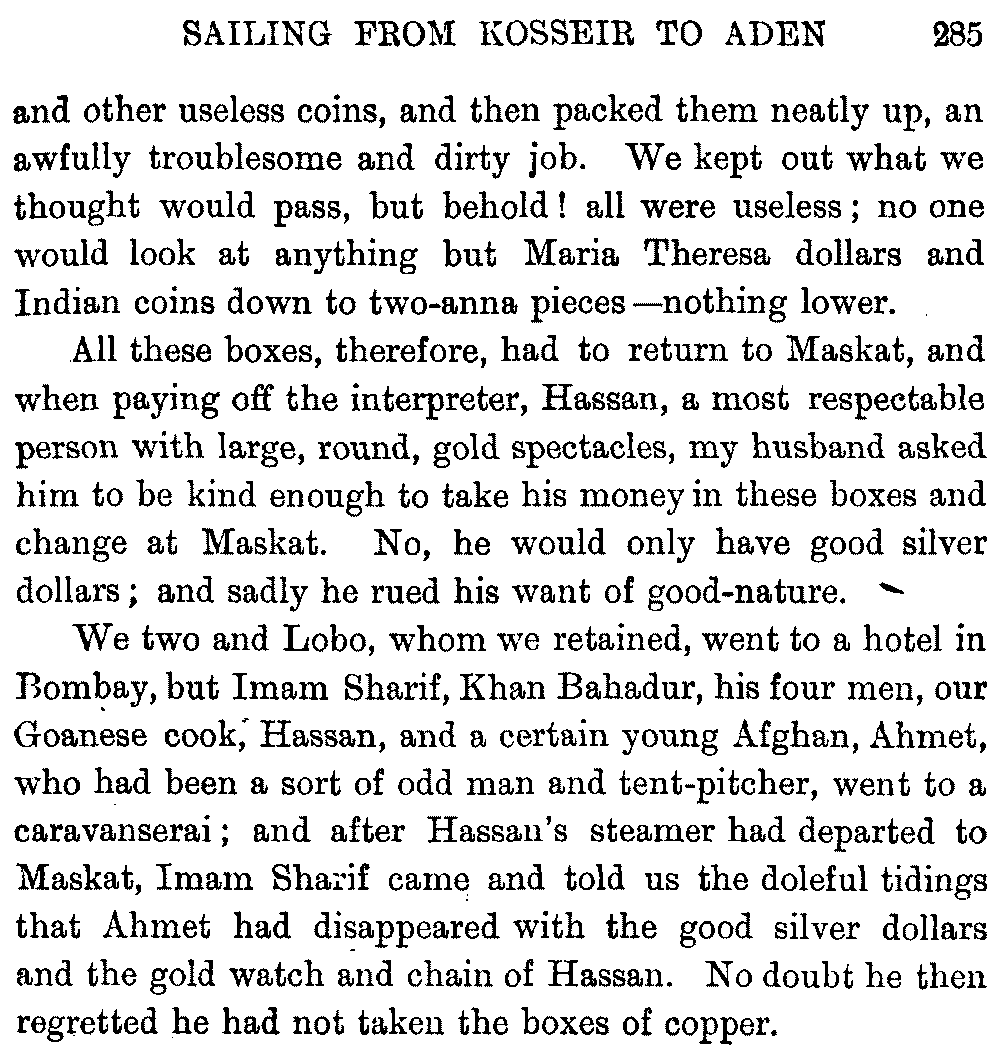 SAILING FROM KOSSEIR TO ADEN 285

and other useless coins, and then packed them neatly up, an awfully troublesome and dirty job. We kept out what we thought would pass, but behold! all were useless; no one would look at anything but Maria Theresa dollars and Indian coins down to two-anna pieces—nothing lower.

All these boxes, therefore, had to return to Maskat, and when paying off the interpreter, Hassan, a most respectable person with large, round, gold spectacles, my husband asked him to be kind enough to take his money in these boxes and change at Maskat. No, he would only have good silver dollars; and sadly he rued his want of good-nature.

We two and Lobo, whom we retained, went to a hotel in Bombay, but Imam Sharif, Khan Bahadur, his four men, our Goanese cook, Hassan, and a certain young Afghan, Ahmet, who had been a sort of odd man and tent-pitcher, went to a caravanserai; and after Hassan's steamer had departed to Maskat, Imam Sharif came and told us the doleful tidings that Ahmet had disappeared with the good silver dollars and the gold watch and chain of Hassan. No doubt he then regretted he had not taken the boxes of copper.